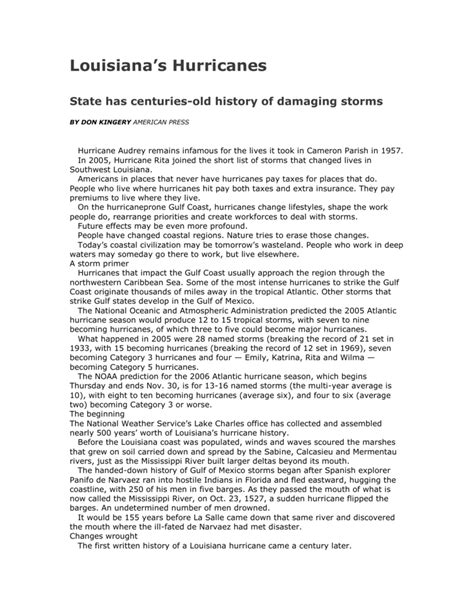 Louisiana's Hurricanes

State has centuries-old history of damaging storms

BY DON KINGERY AMERICAN PRESS

Hurricane Audrey remains infamous for the lives it took in Cameron Parish in 1957.

In 2005, Hurricane Rita joined the short list of storms that changed lives in Southwest Louisiana.

Americans in places that never have hurricanes pay taxes for places that do. People who live where hurricanes hit pay both taxes and extra insurance. They pay premiums to live where they live.

On the hurricaneprone Gulf Coast, hurricanes change lifestyles, shape the work people do, rearrange priorities and create workforces to deal with storms.

Future effects may be even more profound.

People have changed coastal regions. Nature tries to erase those changes.

Today's coastal civilization may be tomorrow's wasteland. People who work in deep waters may someday go there to work, but live elsewhere.

A storm primer

Hurricanes that impact the Gulf Coast usually approach the region through the northwestern Caribbean Sea. Some of the most intense hurricanes to strike the Gulf Coast originate thousands of miles away in the tropical Atlantic. Other storms that strike Gulf states develop in the Gulf of Mexico.

The National Oceanic and Atmospheric Administration predicted the 2005 Atlantic hurricane season would produce 12 to 15 tropical storms, with seven to nine becoming hurricanes, of which three to five could become major hurricanes.

What happened in 2005 were 28 named storms (breaking the record of 21 set in 1933, with 15 becoming hurricanes (breaking the record of 12 set in 1969), seven becoming Category 3 hurricanes and four — Emily, Katrina, Rita and Wilma — becoming Category 5 hurricanes.

The NOAA prediction for the 2006 Atlantic hurricane season, which begins Thursday and ends Nov. 30, is for 13-16 named storms (the multi-year average is 10), with eight to ten becoming hurricanes (average six), and four to six (average two) becoming Category 3 or worse.

The beginning

The National Weather Service's Lake Charles office has collected and assembled nearly 500 years' worth of Louisiana's hurricane history.

Before the Louisiana coast was populated, winds and waves scoured the marshes that grew on soil carried down and spread by the Sabine, Calcasieu and Mermentau rivers, just as the Mississippi River built larger deltas beyond its mouth.

The handed-down history of Gulf of Mexico storms began after Spanish explorer Panifo de Narvaez ran into hostile Indians in Florida and fled eastward, hugging the coastline, with 250 of his men in five barges. As they passed the mouth of what is now called the Mississippi River, on Oct. 23, 1527, a sudden hurricane flipped the barges. An undetermined number of men drowned.

It would be 155 years before La Salle came down that same river and discovered the mouth where the ill-fated de Narvaez had met disaster.

Changes wrought

The first written history of a Louisiana hurricane came a century later.